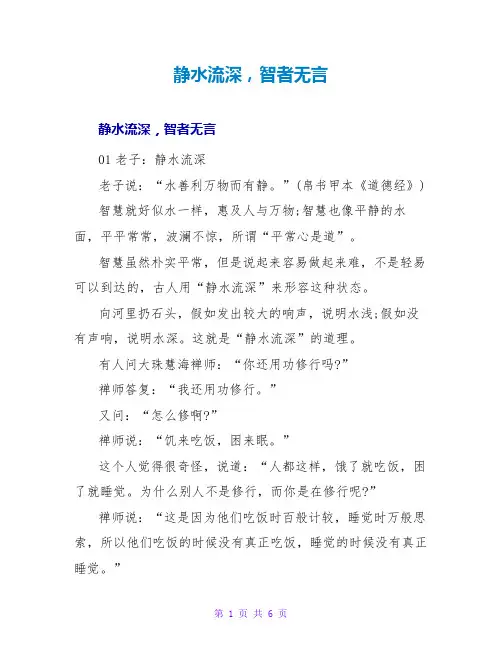 静水流深，智者无言

静水流深，智者无言

01 老子：静水流深

老子说：“水善利万物而有静。”（帛书甲本《道德经》）

智慧就好似水一样，惠及人与万物;智慧也像平静的水面，平平常常，波澜不惊，所谓“平常心是道”。

智慧虽然朴实平常，但是说起来容易做起来难，不是轻易可以到达的，古人用“静水流深”来形容这种状态。

向河里扔石头，假如发出较大的响声，说明水浅;假如没有声响，说明水深。这就是“静水流深”的道理。

有人问大珠慧海禅师：“你还用功修行吗?”

禅师答复：“我还用功修行。”

又问：“怎么修啊?”

禅师说：“饥来吃饭，困来眠。”

这个人觉得很奇怪，说道：“人都这样，饿了就吃饭，困了就睡觉。为什么别人不是修行，而你是在修行呢?”

禅师说：“这是因为他们吃饭时百般计较，睡觉时万般思索，所以他们吃饭的时候没有真正吃饭，睡觉的时候没有真正睡觉。”

第 1 页 共 6 页